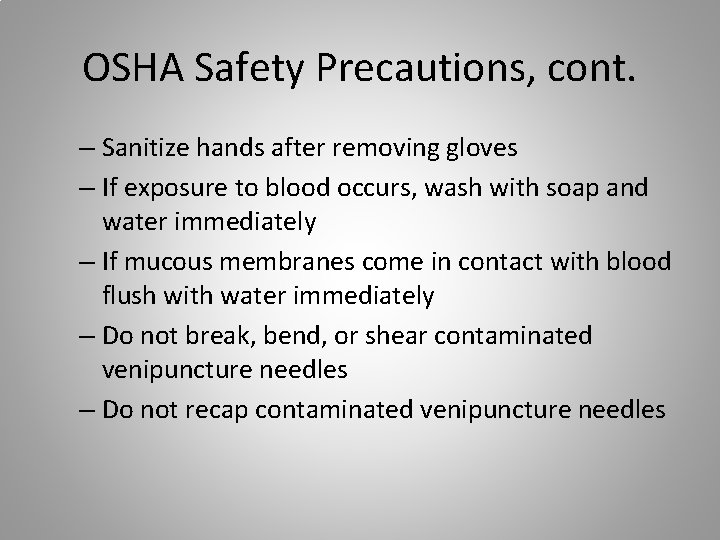 OSHA Safety Precautions, cont.

– Sanitize hands after removing gloves
– If exposure to blood occurs, wash with soap and water immediately
– If mucous membranes come in contact with blood flush with water immediately
– Do not break, bend, or shear contaminated venipuncture needles
– Do not recap contaminated venipuncture needles